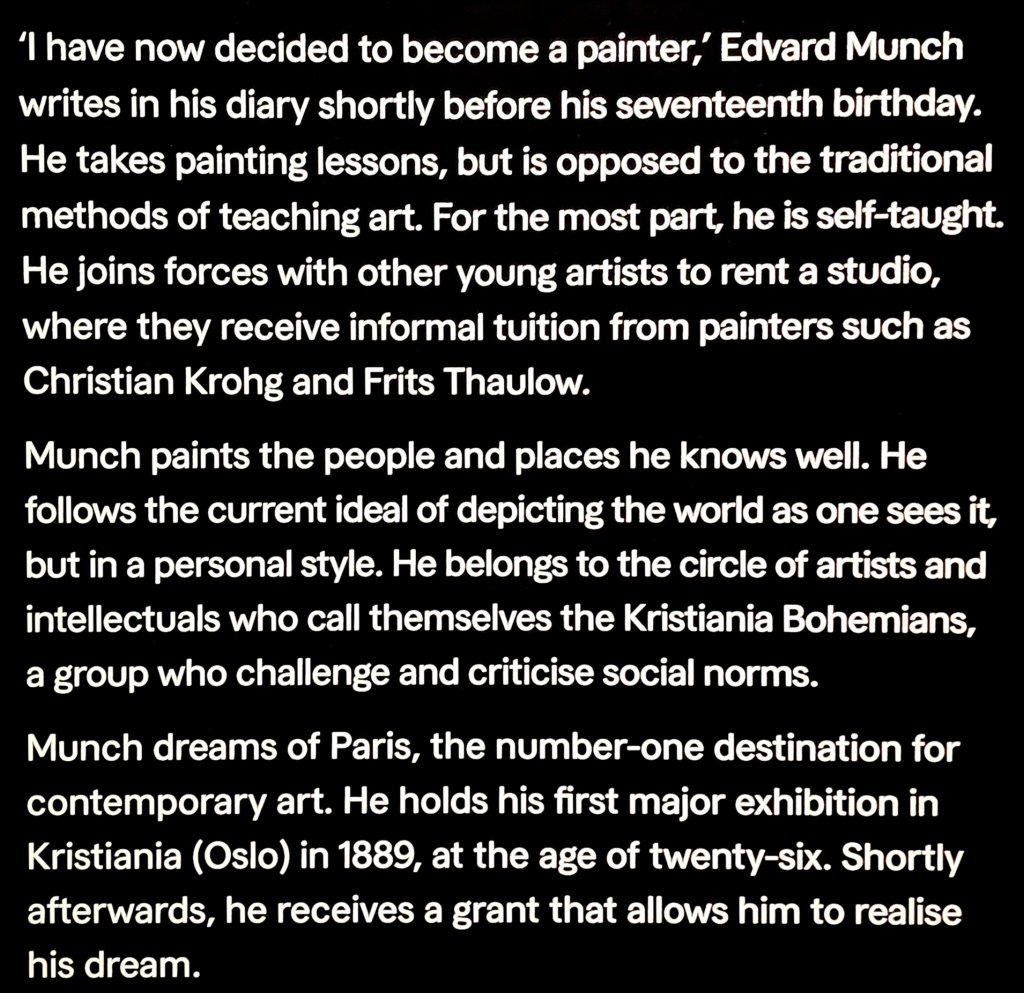 'I have now decided to become a painter,' Edvard Munch writes in his diary shortly before his seventeenth birthday. He takes painting lessons, but is opposed to the traditional methods of teaching art. For the most part, he is self-taught. He joins forces with other young artists to rent a studio, where they receive informal tuition from painters such as Christian Krohg and Frits Thaulow.

Munch paints the people and places he knows well. He follows the current ideal of depicting the world as one sees it, but in a personal style. He belongs to the circle of artists and intellectuals who call themselves the Kristiania Bohemians, a group who challenge and criticise social norms.

Munch dreams of Paris, the number-one destination for contemporary art. He holds his first major exhibition in Kristiania (Oslo) in 1889, at the age of twenty-six. Shortly afterwards, he receives a grant that allows him to realise his dream.